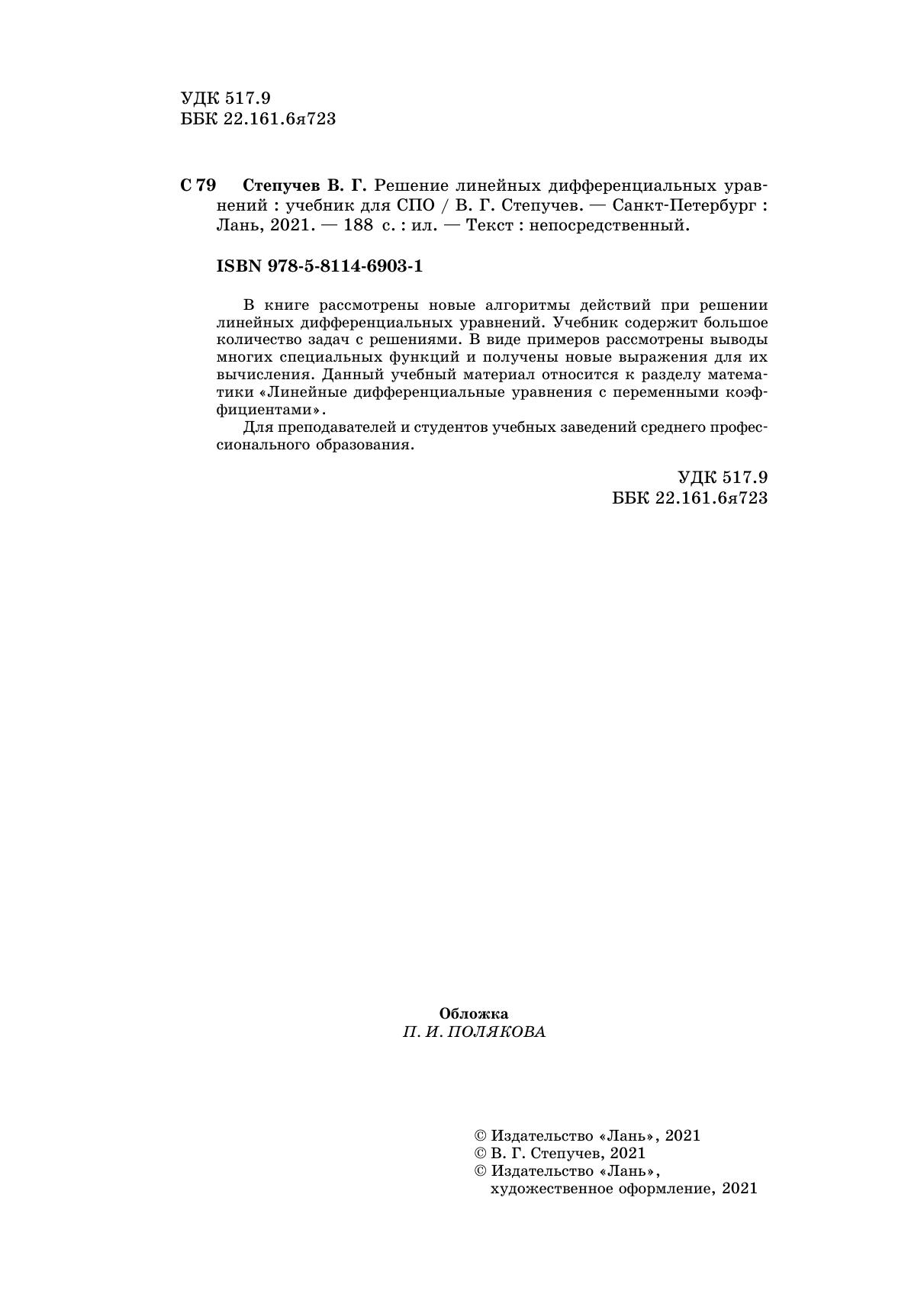 УДК 517.9
ББК 22.161.6я723

С 79 Степучев В. Г. Решение линейных дифференциальных уравнений : учебник для СПО / В. Г. Степучев. — Санкт-Петербург : Лань, 2021. — 188 с. : ил. — Текст : непосредственный.

ISBN 978-5-8114-6903-1

В книге рассмотрены новые алгоритмы действий при решении линейных дифференциальных уравнений. Учебник содержит большое количество задач с решениями. В виде примеров рассмотрены выводы многих специальных функций и получены новые выражения для их вычисления. Данный учебный материал относится к разделу математики «Линейные дифференциальные уравнения с переменными коэффициентами».

Для преподавателей и студентов учебных заведений среднего профессионального образования.

УДК 517.9
ББК 22.161.6я723

Обложка
П. И. ПОЛЯКОВА

© Издательство «Лань», 2021
© В. Г. Степучев, 2021
© Издательство «Лань», художественное оформление, 2021